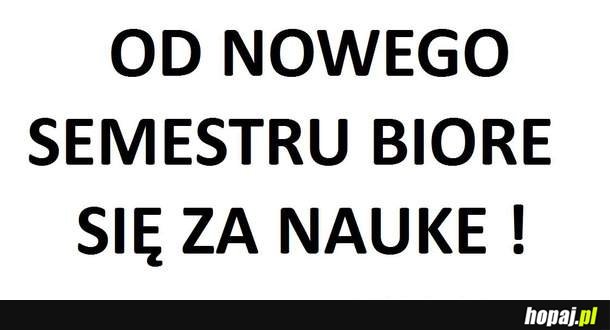 OD NOWEGO SEMESTRU BIORE SIĘ ZA NAUKE !

hopaj.pl